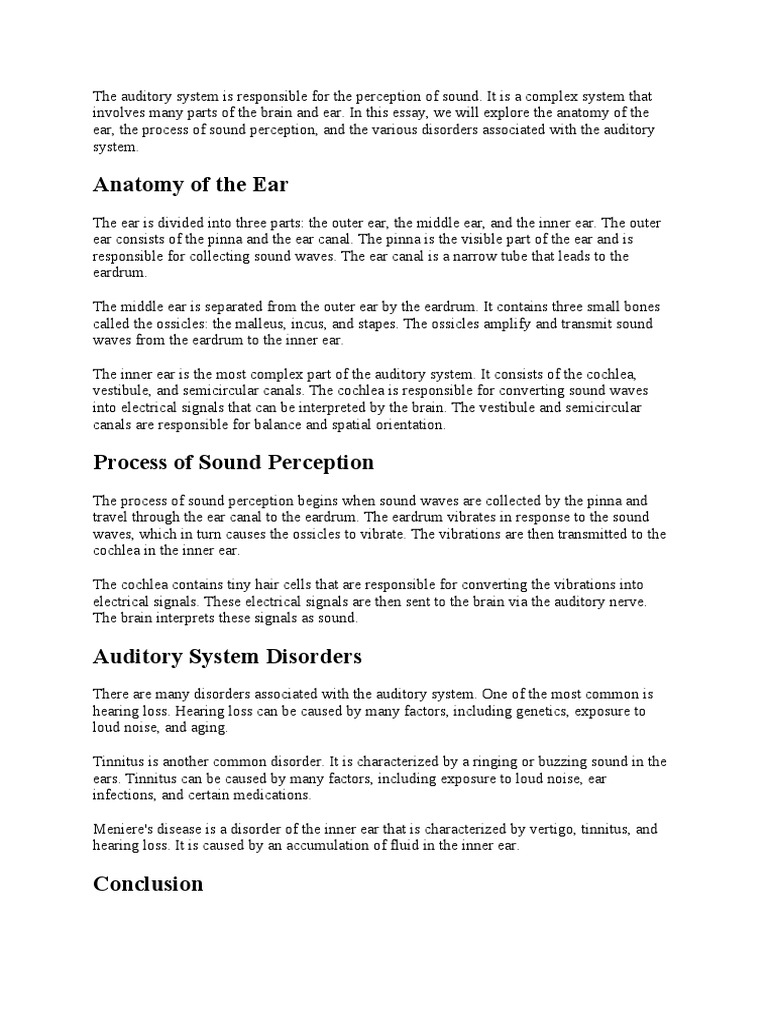 The auditory system is responsible for the perception of sound. It is a complex system that involves many parts of the brain and ear. In this essay, we will explore the anatomy of the ear, the process of sound perception, and the various disorders associated with the auditory system.

Anatomy of the Ear

The ear is divided into three parts: the outer ear, the middle ear, and the inner ear. The outer ear consists of the pinna and the ear canal. The pinna is the visible part of the ear and is responsible for collecting sound waves. The ear canal is a narrow tube that leads to the eardrum.

The middle ear is separated from the outer ear by the eardrum. It contains three small bones called the ossicles: the malleus, incus, and stapes. The ossicles amplify and transmit sound waves from the eardrum to the inner ear.

The inner ear is the most complex part of the auditory system. It consists of the cochlea, vestibule, and semicircular canals. The cochlea is responsible for converting sound waves into electrical signals that can be interpreted by the brain. The vestibule and semicircular canals are responsible for balance and spatial orientation.

Process of Sound Perception

The process of sound perception begins when sound waves are collected by the pinna and travel through the ear canal to the eardrum. The eardrum vibrates in response to the sound waves, which in turn causes the ossicles to vibrate. The vibrations are then transmitted to the cochlea in the inner ear.

The cochlea contains tiny hair cells that are responsible for converting the vibrations into electrical signals. These electrical signals are then sent to the brain via the auditory nerve. The brain interprets these signals as sound.

Auditory System Disorders

There are many disorders associated with the auditory system. One of the most common is hearing loss. Hearing loss can be caused by many factors, including genetics, exposure to loud noise, and aging.

Tinnitus is another common disorder. It is characterized by a ringing or buzzing sound in the ears. Tinnitus can be caused by many factors, including exposure to loud noise, ear infections, and certain medications.

Meniere's disease is a disorder of the inner ear that is characterized by vertigo, tinnitus, and hearing loss. It is caused by an accumulation of fluid in the inner ear.

Conclusion